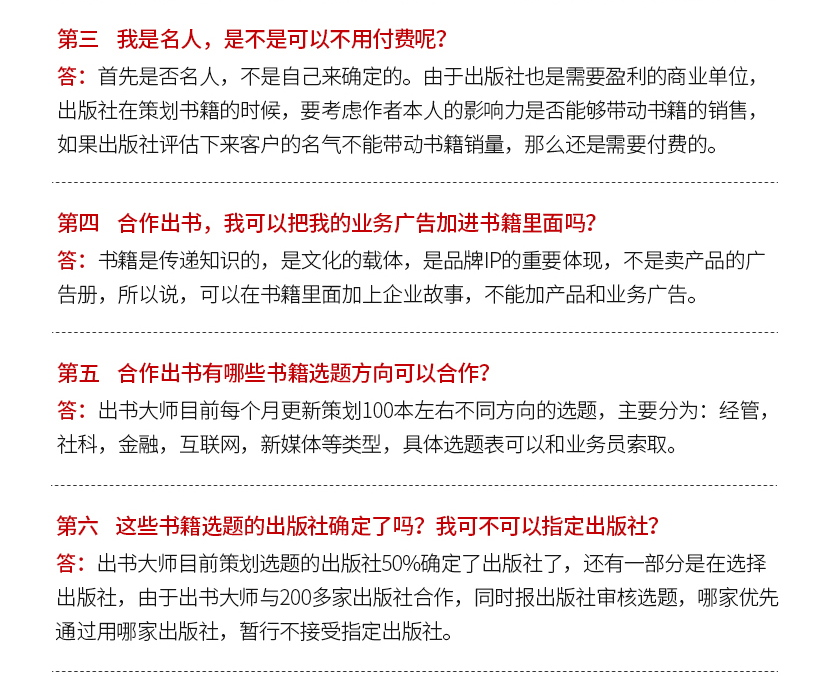 第三　我是名人，是不是可以不用付费呢？

答：首先是否名人，不是自己来确定的。由于出版社也是需要盈利的商业单位，出版社在策划书籍的时候，要考虑作者本人的影响力是否能够带动书籍的销售，如果出版社评估下来客户的名气不能带动书籍销量，那么还是需要付费的。

第四　合作出书，我可以把我的业务广告加进书籍里面吗？

答：书籍是传递知识的，是文化的载体，是品牌IP的重要体现，不是卖产品的广告册，所以说，可以在书籍里面加上企业故事，不能加产品和业务广告。

第五　合作出书有哪些书籍选题方向可以合作？

答：出书大师目前每个月更新策划100本左右不同方向的选题，主要分为：经管，社科，金融，互联网，新媒体等类型，具体选题表可以和业务员索取。

第六　这些书籍选题的出版社确定了吗？我可不可以指定出版社？

答：出书大师目前策划选题的出版社50%确定了出版社了，还有一部分是在选择出版社，由于出书大师与200多家出版社合作，同时报出版社审核选题，哪家优先通过用哪家出版社，暂行不接受指定出版社。